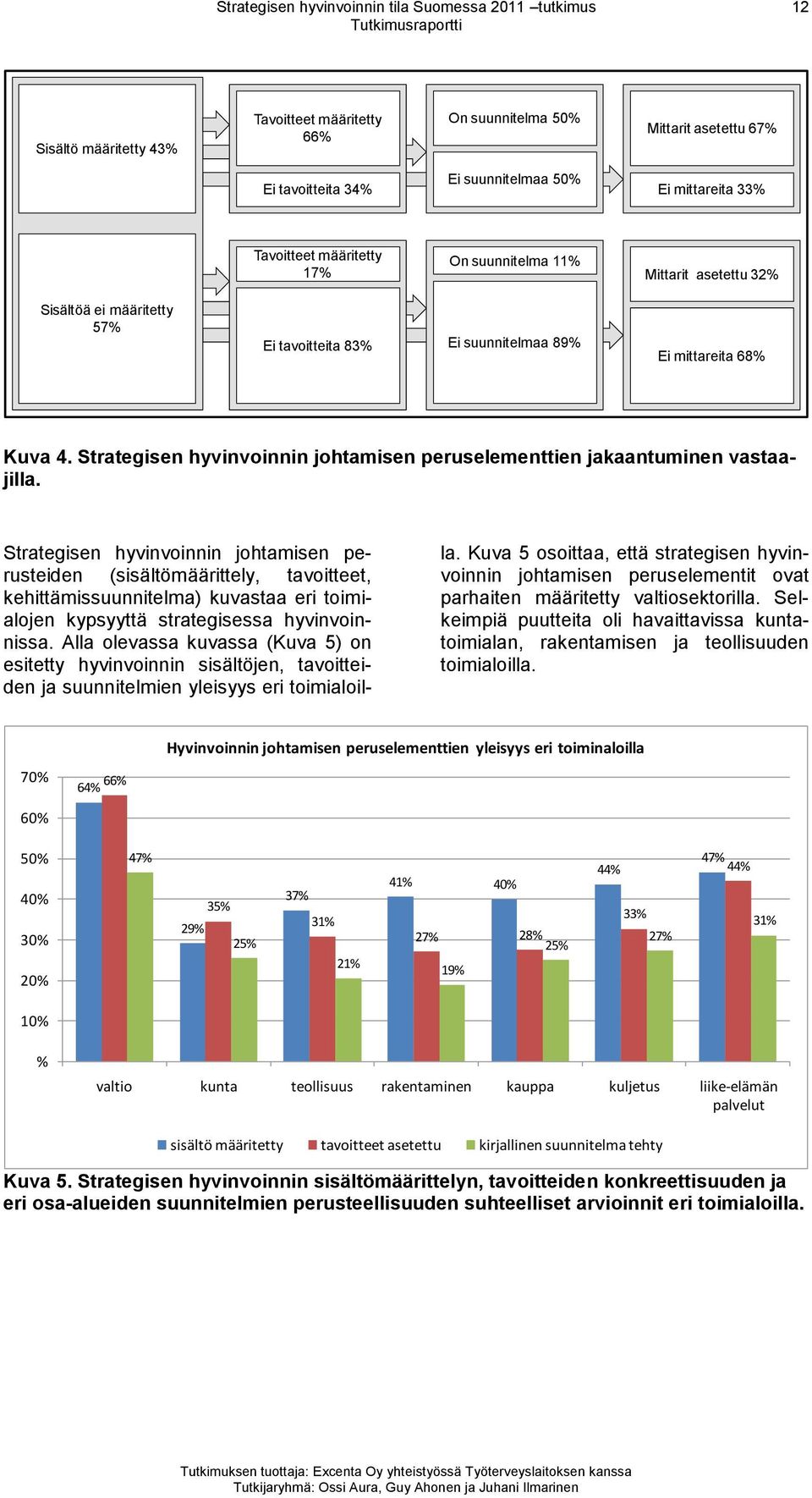 Strategisen hyvinvoinnin tila Suomessa 2011 –tutkimus
Tutkimusraportti
12

Sisältö määritetty 43%
Tavoitteet määritetty 66%
Ei tavoitteita 34%
On suunnitelma 50%
Ei suunnitelmaa 50%
Mittarit asetettu 67%
Ei mittareita 33%

Sisältöä ei määritetty 57%
Tavoitteet määritetty 17%
Ei tavoitteita 83%
On suunnitelma 11%
Ei suunnitelmaa 89%
Mittarit asetettu 32%
Ei mittareita 68%

Kuva 4. Strategisen hyvinvoinnin johtamisen peruselementtien jakaantuminen vastaajilla.

Strategisen hyvinvoinnin johtamisen perusteiden (sisältömäärittely, tavoitteet, kehittämissuunnitelma) kuvastaa eri toimialojen kypsyyttä strategisessa hyvinvoinnissa. Alla olevassa kuvassa (Kuva 5) on esitetty hyvinvoinnin sisältöjen, tavoitteiden ja suunnitelmien yleisyys eri toimialoilla. Kuva 5 osoittaa, että strategisen hyvinvoinnin johtamisen peruselementit ovat parhaiten määritetty valtiosektorilla. Selkeimpiä puutteita oli havaittavissa kuntatoimialan, rakentamisen ja teollisuuden toimialoilla.

Hyvinvoinnin johtamisen peruselementtien yleisyys eri toiminaloilla

70%
60%
50%
40%
30%
20%
10%
%

64% 66% 47%
29% 35% 25%
37% 31% 21%
41% 27% 19%
40% 28% 25%
44% 33% 27%
47% 44% 31%

valtio
kunta
teollisuus
rakentaminen
kauppa
kuljetus
liike-elämän palvelut

sisältö määritetty
tavoitteet asetettu
kirjallinen suunnitelma tehty

Kuva 5. Strategisen hyvinvoinnin sisältömäärittelyn, tavoitteiden konkreettisuuden ja eri osa-alueiden suunnitelmien perusteellisuuden suhteelliset arvioinnit eri toimialoilla.

Tutkimuksen tuottaja: Excenta Oy yhteistyössä Työterveyslaitoksen kanssa
Tutkijaryhmä: Ossi Aura, Guy Ahonen ja Juhani Ilmarinen